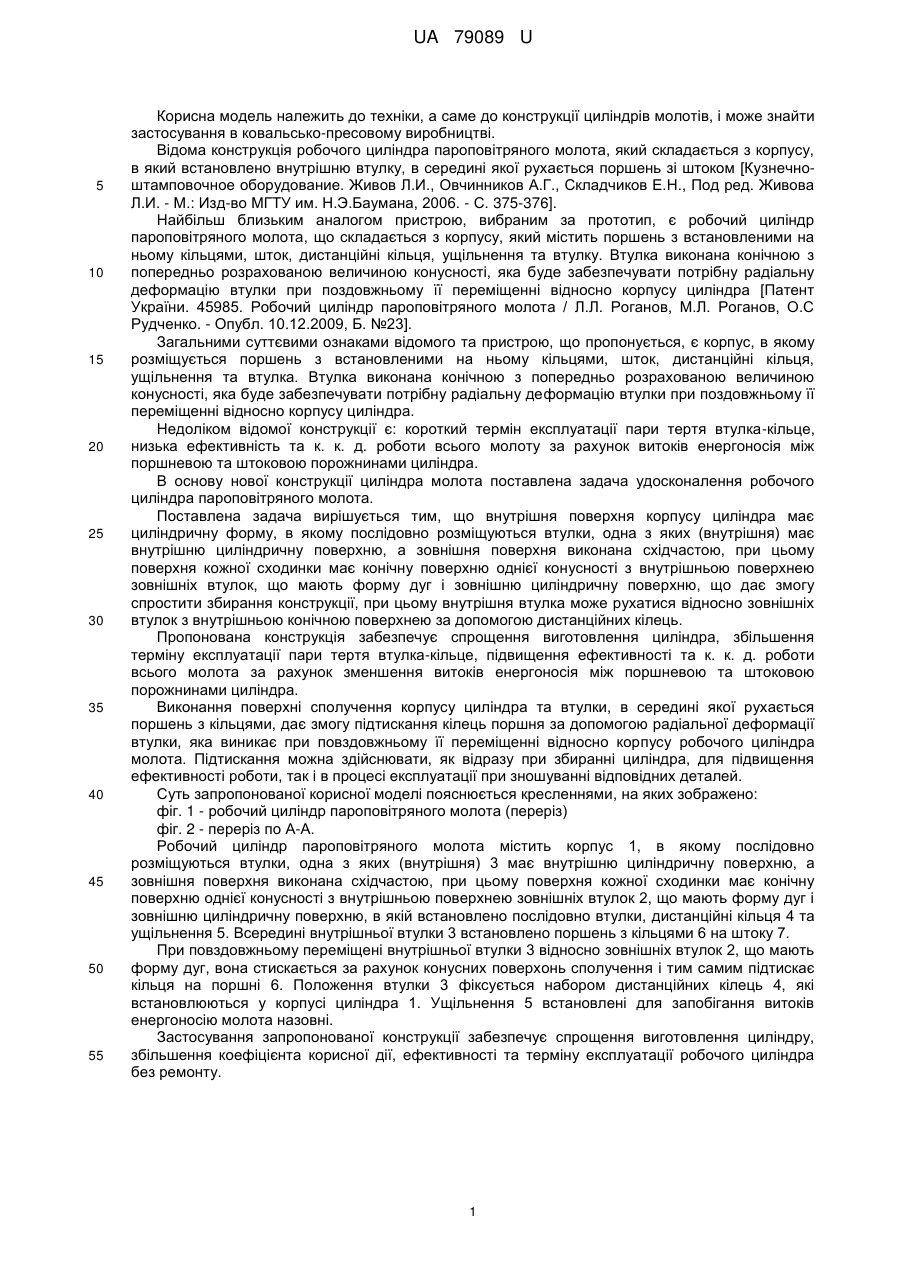 UA 79089 U

Корисна модель належить до техніки, а саме до конструкції циліндрів молотів, і може знайти застосування в ковальсько-пресовому виробництві.

Відома конструкція робочого циліндра пароповітряного молота, який складається з корпусу, в який встановлено внутрішню втулку, в середині якої рухається поршень зі штоком [Кузнечно-штамповочное оборудование. Живов Л.И., Овчинников А.Г., Складчиков Е.Н., Под ред. Живова Л.И. - М.: Изд-во МГТУ им. Н.Э.Баумана, 2006. - С. 375-376].

Найбільш близьким аналогом пристрою, вибраним за прототип, є робочий циліндр пароповітряного молота, що складається з корпусу, який містить поршень з встановленими на ньому кільцями, шток, дистанційні кільця, ущільнення та втулку. Втулка виконана конічною з попередньо розрахованою величиною конусності, яка буде забезпечувати потрібну радіальну деформацію втулки при поздовжньому її переміщенні відносно корпусу циліндра [Патент України. 45985. Робочий циліндр пароповітряного молота / Л.Л. Роганов, М.Л. Роганов, О.С Рудченко. - Опубл. 10.12.2009, Б. №23].

Загальними суттєвими ознаками відомого та пристрою, що пропонується, є корпус, в якому розміщується поршень з встановленими на ньому кільцями, шток, дистанційні кільця, ущільнення та втулка. Втулка виконана конічною з попередньо розрахованою величиною конусності, яка буде забезпечувати потрібну радіальну деформацію втулки при поздовжньому її переміщенні відносно корпусу циліндра.

Недоліком відомої конструкції є: короткий термін експлуатації пари тертя втулка-кільце, низька ефективність та к. к. д. роботи всього молоту за рахунок витоків енергоносія між поршневою та штоковою порожнинами циліндра.

В основу нової конструкції циліндра молота поставлена задача удосконалення робочого циліндра пароповітряного молота.

Поставлена задача вирішується тим, що внутрішня поверхня корпусу циліндра має циліндричну форму, в якому послідовно розміщуються втулки, одна з яких (внутрішня) має внутрішню циліндричну поверхню, а зовнішня поверхня виконана східчастою, при цьому поверхня кожної сходинки має конічну поверхню однієї конусності з внутрішньою поверхнею зовнішніх втулок, що мають форму дуг і зовнішню циліндричну поверхню, що дає змогу спростити збирання конструкції, при цьому внутрішня втулка може рухатися відносно зовнішніх втулок з внутрішньою конічною поверхнею за допомогою дистанційних кілець.

Пропонована конструкція забезпечує спрощення виготовлення циліндра, збільшення терміну експлуатації пари тертя втулка-кільце, підвищення ефективності та к. к. д. роботи всього молота за рахунок зменшення витоків енергоносія між поршневою та штоковою порожнинами циліндра.

Виконання поверхні сполучення корпусу циліндра та втулки, в середині якої рухається поршень з кільцями, дає змогу підтискання кілець поршня за допомогою радіальної деформації втулки, яка виникає при повздовжньому її переміщенні відносно корпусу робочого циліндра молота. Підтискання можна здійснювати, як відразу при збиранні циліндра, для підвищення ефективності роботи, так і в процесі експлуатації при зношуванні відповідних деталей.

Суть запропонованої корисної моделі пояснюється кресленнями, на яких зображено:
фіг. 1 - робочий циліндр пароповітряного молота (переріз)
фіг. 2 - переріз по А-А.

Робочий циліндр пароповітряного молота містить корпус 1, в якому послідовно розміщуються втулки, одна з яких (внутрішня) 3 має внутрішню циліндричну поверхню, а зовнішня поверхня виконана східчастою, при цьому поверхня кожної сходинки має конічну поверхню однієї конусності з внутрішньою поверхнею зовнішніх втулок 2, що мають форму дуг і зовнішню циліндричну поверхню, в якій встановлено послідовно втулки, дистанційні кільця 4 та ущільнення 5. Всередині внутрішньої втулки 3 встановлено поршень з кільцями 6 на штоку 7.

При повздовжньому переміщені внутрішньої втулки 3 відносно зовнішніх втулок 2, що мають форму дуг, вона стискається за рахунок конусних поверхонь сполучення і тим самим підтискає кільця на поршні 6. Положення втулки 3 фіксується набором дистанційних кілець 4, які встановлюються у корпусі циліндра 1. Ущільнення 5 встановлені для запобігання витоків енергоносію молота назовні.

Застосування запропонованої конструкції забезпечує спрощення виготовлення циліндру, збільшення коефіцієнта корисної дії, ефективності та терміну експлуатації робочого циліндра без ремонту.

5
10
15
20
25
30
35
40
45
50
55

1